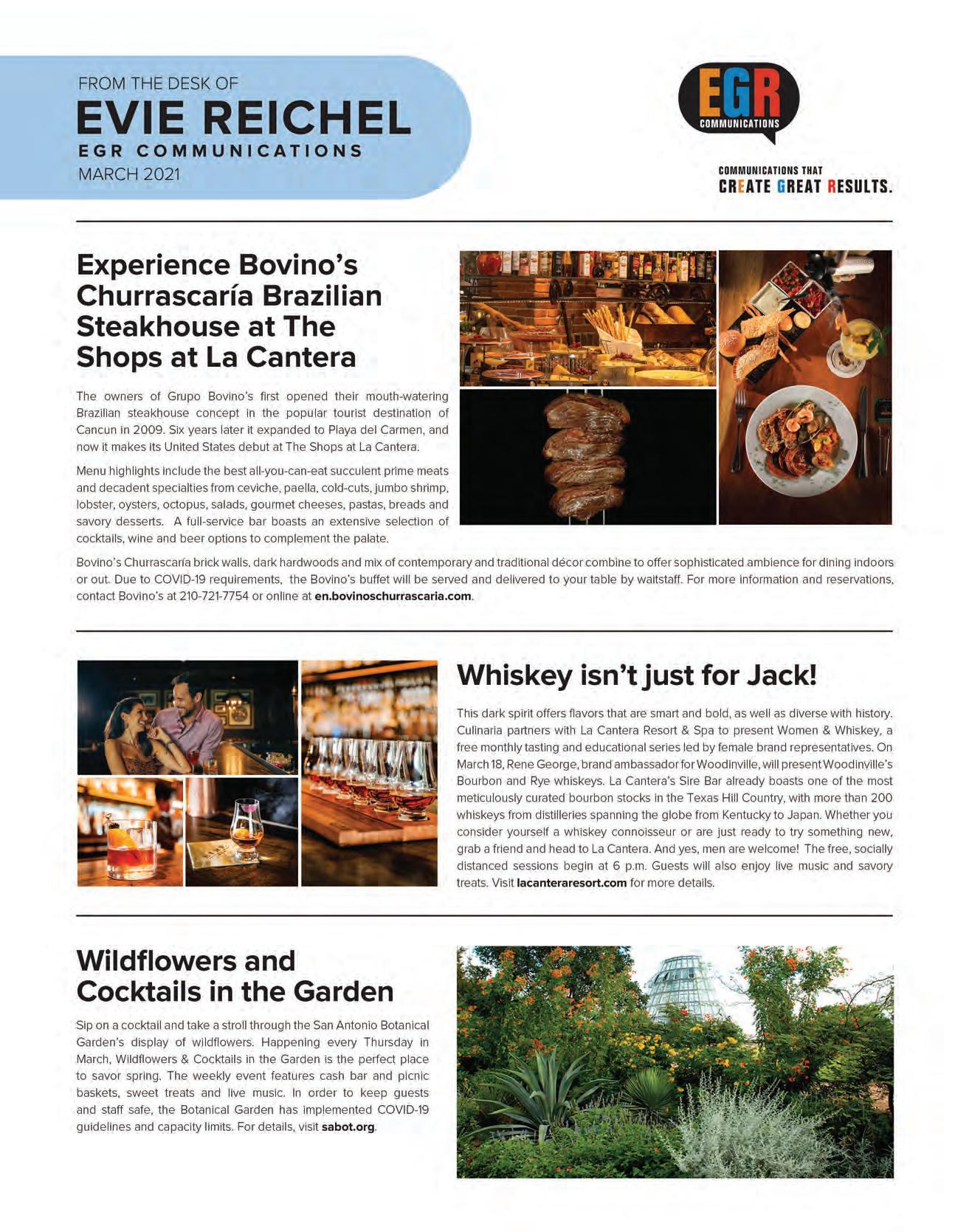 FROM THE DESK OF
EVIE REICHEL
EGR COMMUNICATIONS
MARCH 2021

EGR
COMMUNICATIONS

COMMUNICATIONS THAT
CREATE GREAT RESULTS.

Experience Bovino's Churrascaría Brazilian Steakhouse at The Shops at La Cantera

The owners of Grupo Bovino's first opened their mouth-watering Brazilian steakhouse concept in the popular tourist destination of Cancun in 2009. Six years later it expanded to Playa del Carmen, and now it makes its United States debut at The Shops at La Cantera.

Menu highlights include the best all-you-can-eat succulent prime meats and decadent specialties from ceviche, paella, cold-cuts, jumbo shrimp, lobster, oysters, octopus, salads, gourmet cheeses, pastas, breads and savory desserts. A full-service bar boasts an extensive selection of cocktails, wine and beer options to complement the palate.

Bovino's Churrascaría brick walls, dark hardwoods and mix of contemporary and traditional décor combine to offer sophisticated ambience for dining indoors or out. Due to COVID-19 requirements, the Bovino's buffet will be served and delivered to your table by waitstaff. For more information and reservations, contact Bovino's at 210-721-7754 or online at en.bovinoschurrascaria.com.

Whiskey isn't just for Jack!

This dark spirit offers flavors that are smart and bold, as well as diverse with history. Culinaria partners with La Cantera Resort & Spa to present Women & Whiskey, a free monthly tasting and educational series led by female brand representatives. On March 18, Rene George, brand ambassador for Woodinville, will present Woodinville's Bourbon and Rye whiskeys. La Cantera's Sire Bar already boasts one of the most meticulously curated bourbon stocks in the Texas Hill Country, with more than 200 whiskeys from distilleries spanning the globe from Kentucky to Japan. Whether you consider yourself a whiskey connoisseur or are just ready to try something new, grab a friend and head to La Cantera. And yes, men are welcome! The free, socially distanced sessions begin at 6 p.m. Guests will also enjoy live music and savory treats. Visit lacanteraresort.com for more details.

Wildflowers and Cocktails in the Garden

Sip on a cocktail and take a stroll through the San Antonio Botanical Garden's display of wildflowers. Happening every Thursday in March, Wildflowers & Cocktails in the Garden is the perfect place to savor spring. The weekly event features cash bar and picnic baskets, sweet treats and live music. In order to keep guests and staff safe, the Botanical Garden has implemented COVID-19 guidelines and capacity limits. For details, visit sabot.org.